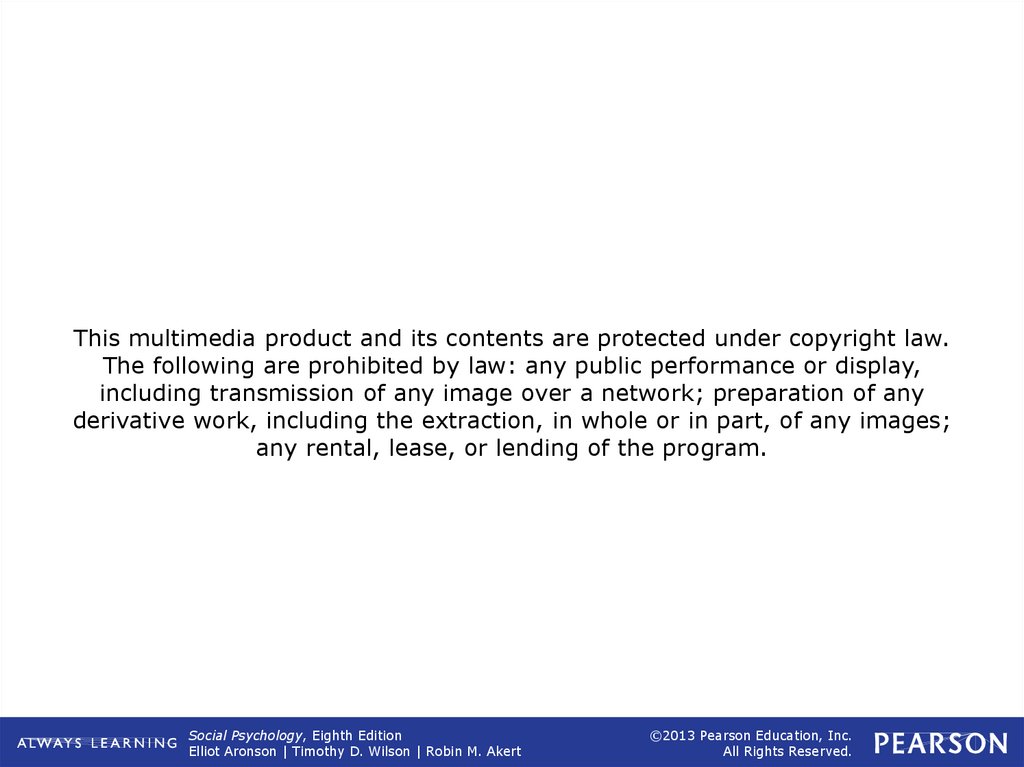 This multimedia product and its contents are protected under copyright law. The following are prohibited by law: any public performance or display, including transmission of any image over a network; preparation of any derivative work, including the extraction, in whole or in part, of any images; any rental, lease, or lending of the program.

ALWAYS LEARNING

Social Psychology, Eighth Edition
Elliot Aronson | Timothy D. Wilson | Robin M. Akert

©2013 Pearson Education, Inc.
All Rights Reserved.

PEARSON